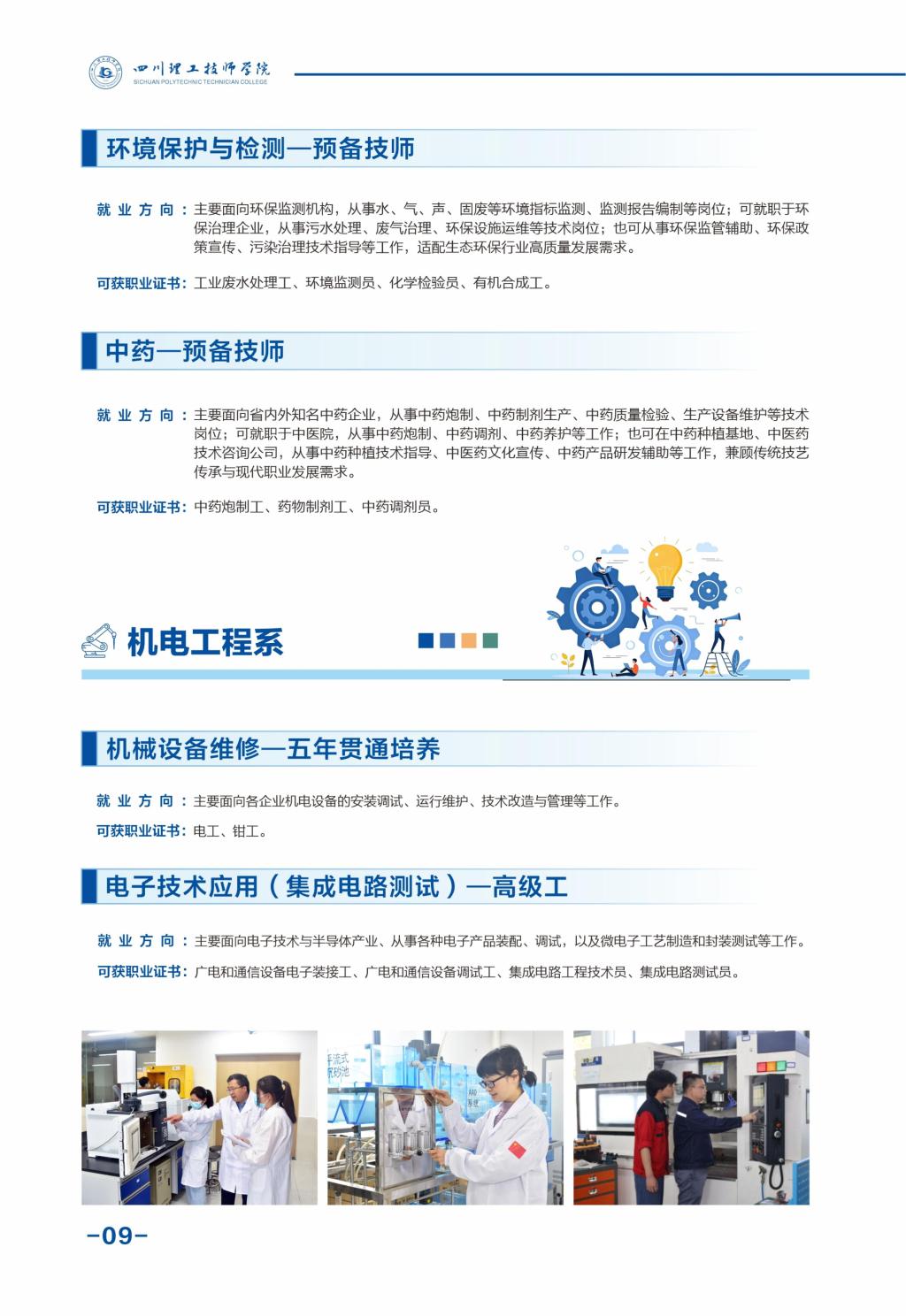 四川理工技师学院
SICHUAN POLYTECHNIC TECHNICIAN COLLEGE

环境保护与检测—预备技师

就业方向：主要面向环保监测机构，从事水、气、声、固废等环境指标监测、监测报告编制等岗位；可就职于环保治理企业，从事污水处理、废气治理、环保设施运维等技术岗位；也可从事环保监管辅助、环保政策宣传、污染治理技术指导等工作，适配生态环保行业高质量发展需求。

可获职业证书：工业废水处理工、环境监测员、化学检验员、有机合成工。

中药—预备技师

就业方向：主要面向省内外知名中药企业，从事中药炮制、中药制剂生产、中药质量检验、生产设备维护等技术岗位；可就职于中医院，从事中药炮制、中药调剂、中药养护等工作；也可在中药种植基地、中医药技术咨询公司，从事中药种植技术指导、中医药文化宣传、中药产品研发辅助等工作，兼顾传统技艺传承与现代职业发展需求。

可获职业证书：中药炮制工、药物制剂工、中药调剂员。

机电工程系

机械设备维修—五年贯通培养

就业方向：主要面向各企业机电设备的安装调试、运行维护、技术改造与管理等工作。

可获职业证书：电工、钳工。

电子技术应用（集成电路测试）—高级工

就业方向：主要面向电子技术与半导体产业、从事各种电子产品装配、调试，以及微电子工艺制造和封装测试等工作。

可获职业证书：广电和通信设备电子装接工、广电和通信设备调试工、集成电路工程技术员、集成电路测试员。

-09-